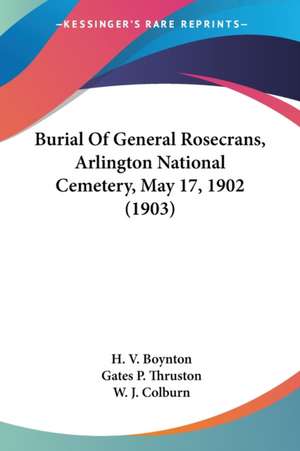 —KESSINGER'S RARE REPRINTS—

Burial Of General Rosecrans, Arlington National Cemetery, May 17, 1902 (1903)

H. V. Boynton
Gates P. Thruston
W. J. Colburn